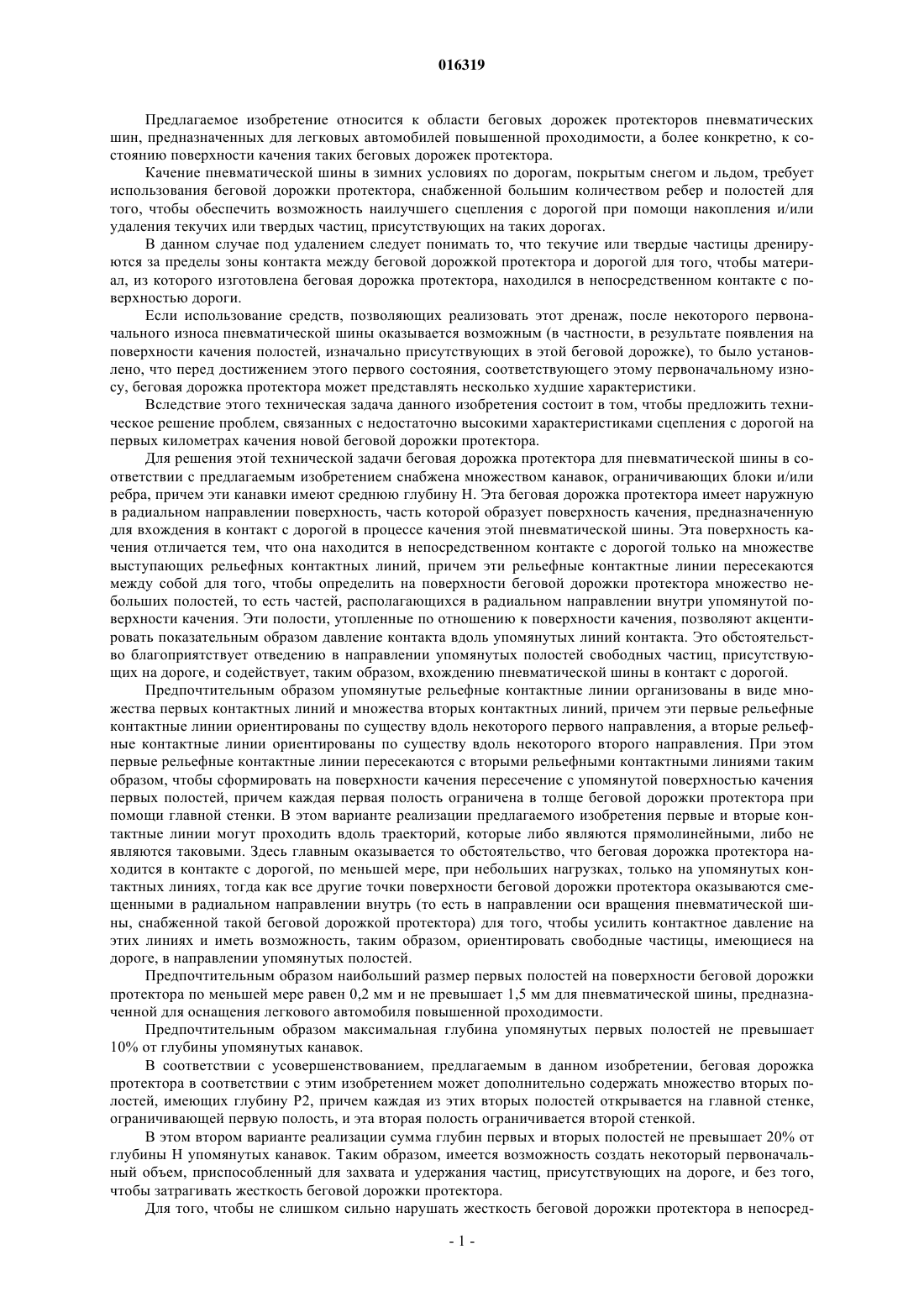 016319

Предлагаемое изобретение относится к области беговых дорожек протекторов пневматических шин, предназначенных для легковых автомобилей повышенной проходимости, а более конкретно, к состоянию поверхности качения таких беговых дорожек протектора.

Качение пневматической шины в зимних условиях по дорогам, покрытым снегом и льдом, требует использования беговой дорожки протектора, снабженной большим количеством ребер и полостей для того, чтобы обеспечить возможность наилучшего сцепления с дорогой при помощи накопления и/или удаления текучих или твердых частиц, присутствующих на таких дорогах.

В данном случае под удалением следует понимать то, что текучие или твердые частицы дренируются за пределы зоны контакта между беговой дорожкой протектора и дорогой для того, чтобы материал, из которого изготовлена беговая дорожка протектора, находился в непосредственном контакте с поверхностью дороги.

Если использование средств, позволяющих реализовать этот дренаж, после некоторого первоначального износа пневматической шины оказывается возможным (в частности, в результате появления на поверхности качения полостей, изначально присутствующих в этой беговой дорожке), то было установлено, что перед достижением этого первого состояния, соответствующего этому первоначальному износу, беговая дорожка протектора может представлять несколько худшие характеристики.

Вследствие этого техническая задача данного изобретения состоит в том, чтобы предложить техническое решение проблем, связанных с недостаточно высокими характеристиками сцепления с дорогой на первых километрах качения новой беговой дорожки протектора.

Для решения этой технической задачи беговая дорожка протектора для пневматической шины в соответствии с предлагаемым изобретением снабжена множеством канавок, ограничивающих блоки и/или ребра, причем эти канавки имеют среднюю глубину H. Эта беговая дорожка протектора имеет наружную в радиальном направлении поверхность, часть которой образует поверхность качения, предназначенную для вхождения в контакт с дорогой в процессе качения этой пневматической шины. Эта поверхность качения отличается тем, что она находится в непосредственном контакте с дорогой только на множестве выступающих рельефных контактных линий, причем эти рельефные контактные линии пересекаются между собой для того, чтобы определить на поверхности беговой дорожки протектора множество небольших полостей, то есть частей, располагающихся в радиальном направлении внутри упомянутой поверхности качения. Эти полости, утопленные по отношению к поверхности качения, позволяют акцентировать показательным образом давление контакта вдоль упомянутых линий контакта. Это обстоятельство благоприятствует отведению в направлении упомянутых полостей свободных частиц, присутствующих на дороге, и содействует, таким образом, вхождению пневматической шины в контакт с дорогой.

Предпочтительным образом упомянутые рельефные контактные линии организованы в виде множества первых контактных линий и множества вторых контактных линий, причем эти первые рельефные контактные линии ориентированы по существу вдоль некоторого первого направления, а вторые рельефные контактные линии ориентированы по существу вдоль некоторого второго направления. При этом первые рельефные контактные линии пересекаются с вторыми рельефными контактными линиями таким образом, чтобы сформировать на поверхности качения пересечение с упомянутой поверхностью качения первых полостей, причем каждая первая полость ограничена в толще беговой дорожки протектора при помощи главной стенки. В этом варианте реализации предлагаемого изобретения первые и вторые контактные линии могут проходить вдоль траекторий, которые либо являются прямолинейными, либо не являются таковыми. Здесь главным оказывается то обстоятельство, что беговая дорожка протектора находится в контакте с дорогой, по меньшей мере, при небольших нагрузках, только на упомянутых контактных линиях, тогда как все другие точки поверхности беговой дорожки протектора оказываются смещенными в радиальном направлении внутрь (то есть в направлении оси вращения пневматической шины, снабженной такой беговой дорожкой протектора) для того, чтобы усилить контактное давление на этих линиях и иметь возможность, таким образом, ориентировать свободные частицы, имеющиеся на дороге, в направлении упомянутых полостей.

Предпочтительным образом наибольший размер первых полостей на поверхности беговой дорожки протектора по меньшей мере равен 0,2 мм и не превышает 1,5 мм для пневматической шины, предназначенной для оснащения легкового автомобиля повышенной проходимости.

Предпочтительным образом максимальная глубина упомянутых первых полостей не превышает 10% от глубины упомянутых канавок.

В соответствии с усовершенствованием, предлагаемым в данном изобретении, беговая дорожка протектора в соответствии с этим изобретением может дополнительно содержать множество вторых полостей, имеющих глубину P2, причем каждая из этих вторых полостей открывается на главной стенке, ограничивающей первую полость, и эта вторая полость ограничивается второй стенкой.

В этом втором варианте реализации сумма глубин первых и вторых полостей не превышает 20% от глубины H упомянутых канавок. Таким образом, имеется возможность создать некоторый первоначальный объем, приспособленный для захвата и удержания частиц, присутствующих на дороге, и без того, чтобы затрагивать жесткость беговой дорожки протектора.

Для того, чтобы не слишком сильно нарушать жесткость беговой дорожки протектора в непосред-

- 1 -